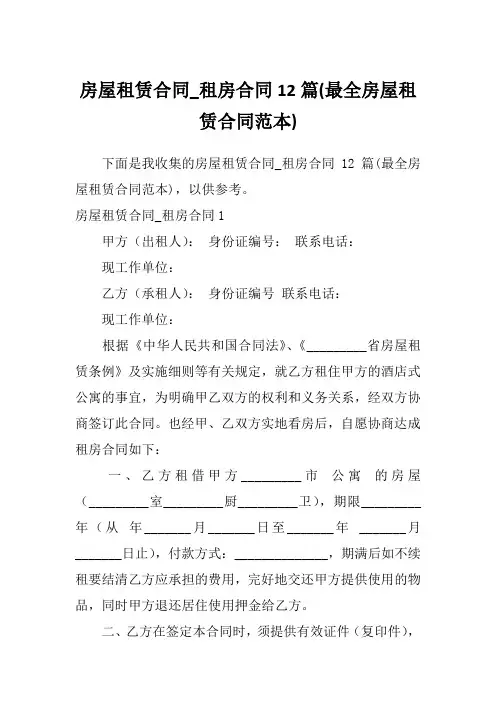 房屋租赁合同_租房合同 12 篇(最全房屋租赁合同范本)

下面是我收集的房屋租赁合同_租房合同 12 篇(最全房屋租赁合同范本)，以供参考。

房屋租赁合同_租房合同 1

甲方（出租人）： 身份证编号： 联系电话：

现工作单位：

乙方（承租人）： 身份证编号 联系电话：

现工作单位：

根据《中华人民共和国合同法》、《_________省房屋租赁条例》及实施细则等有关规定，就乙方租住甲方的酒店式公寓的事宜，为明确甲乙双方的权利和义务关系，经双方协商签订此合同。也经甲、乙双方实地看房后，自愿协商达成租房合同如下：

一、乙方租借甲方_________市 公寓 的房屋（_________室_________厨_________卫），期限_________年（从 年_______月_______日至_______年 _______月_______日止），付款方式：______________，期满后如不续租要结清乙方应承担的费用，完好地交还甲方提供使用的物品，同时甲方退还居住使用押金给乙方。

二、乙方在签定本合同时，须提供有效证件（复印件），